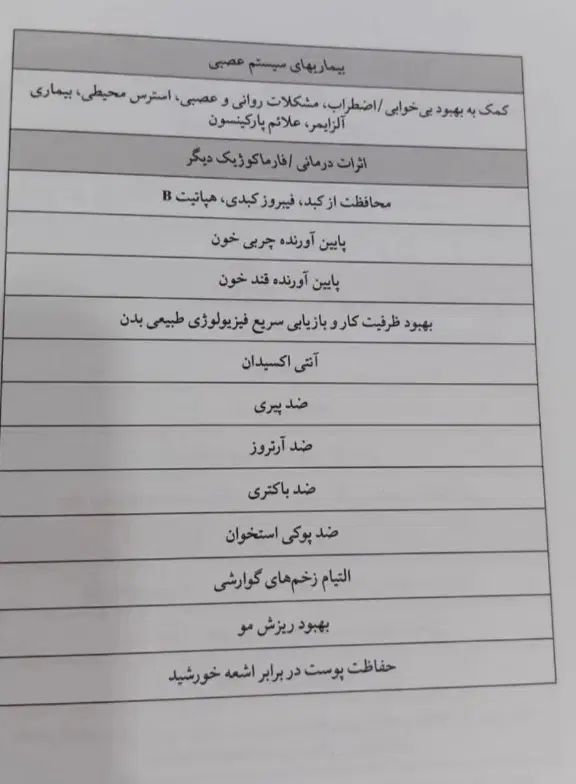 | بیماریهای سیستم عصبی |
|---|
| کمک به بهبود بی‌خوابی /اضطراب، مشکلات روانی و عصبی، استرس محیطی، بیماری آلزایمر، علائم پارکینسون |
| اثرات درمانی /فارماکوژیک دیگر |
| محافظت از کبد، فیبروز کبدی، هپاتیت B |
| پایین آورنده چربی خون |
| پایین آورنده قند خون |
| بهبود ظرفیت کار و بازیابی سریع فیزیولوژی طبیعی بدن |
| آنتی اکسیدان |
| ضد پیری |
| ضد آرتروز |
| ضد باکتری |
| ضد پوکی استخوان |
| التیام زخم‌های گوارشی |
| بهبود ریزش مو |
| حفاظت پوست در برابر اشعه خورشید |